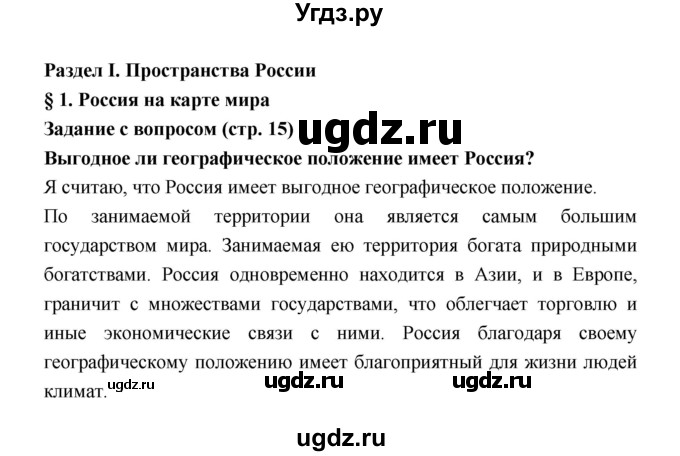 Угдз.ру

Раздел I. Пространства России
§ 1. Россия на карте мира
Задание с вопросом (стр. 15) ugdz.ru
Выгодное ли географическое положение имеет Россия?

Я считаю, что Россия имеет выгодное географическое положение.

По занимаемой территории она является самым большим государством мира. Занимаемая ею территория богата природными богатствами. Россия одновременно находится в Азии, и в Европе, граничит с множествами государствами, что облегчает торговлю и иные экономические связи с ними. Россия благодаря своему географическому положению имеет благоприятный для жизни людей климат. ugdz.ru ugdz.ru ugdz.ru

ugdz.ru